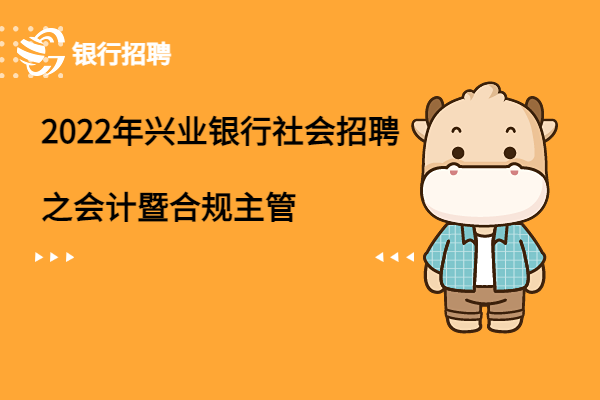 银行招聘

2022年兴业银行社会招聘

之会计暨合规主管